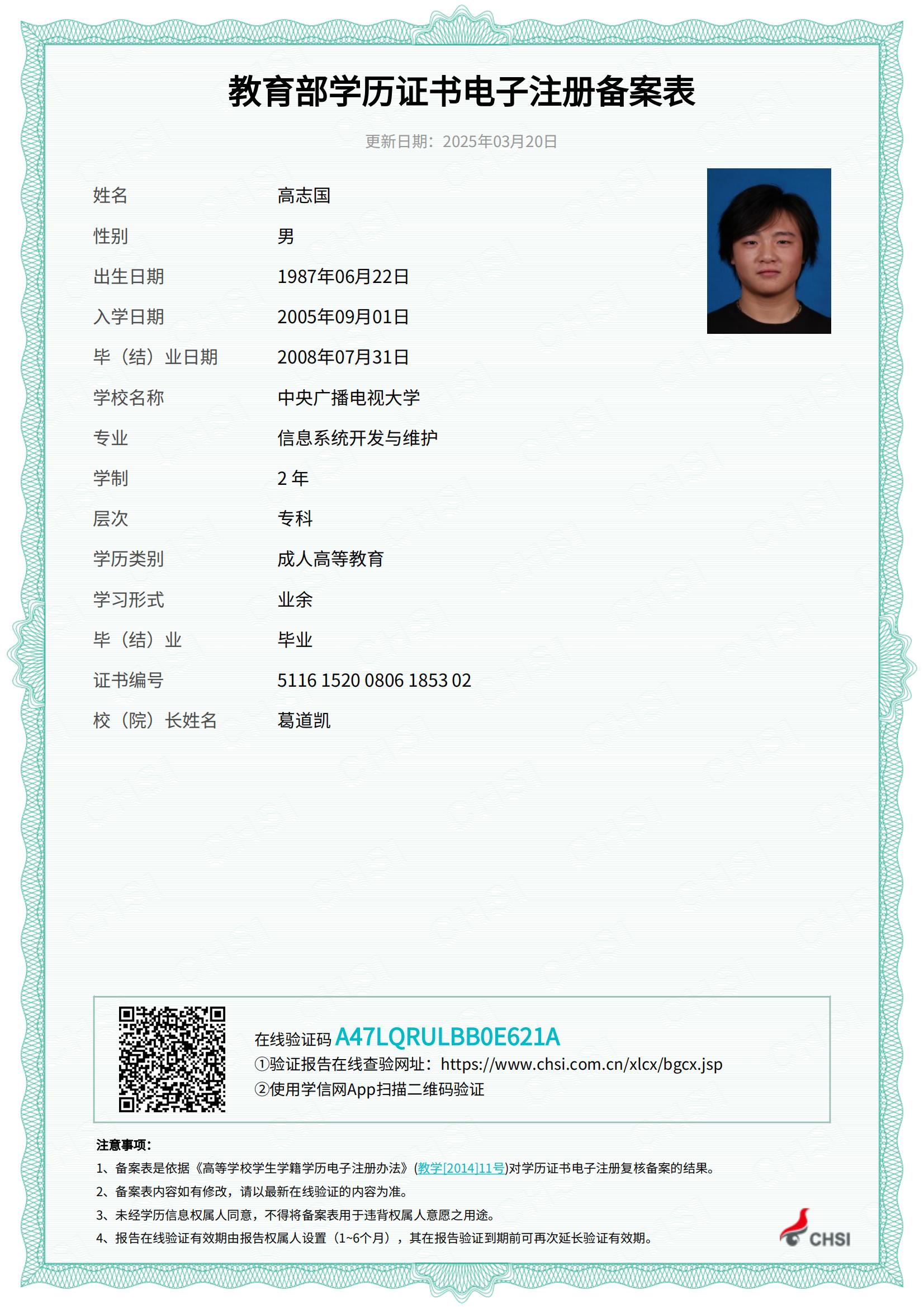 教育部学历证书电子注册备案表

更新日期：2025年03月20日

| 姓名 | 高志国 |
|---|---|
| 性别 | 男 |
| 出生日期 | 1987年06月22日 |
| 入学日期 | 2005年09月01日 |
| 毕（结）业日期 | 2008年07月31日 |
| 学校名称 | 中央广播电视大学 |
| 专业 | 信息系统开发与维护 |
| 学制 | 2 年 |
| 层次 | 专科 |
| 学历类别 | 成人高等教育 |
| 学习形式 | 业余 |
| 毕（结）业 | 毕业 |
| 证书编号 | 5116 1520 0806 1853 02 |
| 校（院）长姓名 | 葛道凯 |

在线验证码 A47LQRULBB0E621A
①验证报告在线查验网址：https://www.chsi.com.cn/xlcx/bgcx.jsp
②使用学信网App扫描二维码验证

注意事项：
1、备案表是依据《高等学校学生学籍学历电子注册办法》(教学[2014]11号)对学历证书电子注册复核备案的结果。
2、备案表内容如有修改，请以最新在线验证的内容为准。
3、未经学历信息权属人同意，不得将备案表用于违背权属人意愿之用途。
4、报告在线验证有效期由报告权属人设置（1~6个月），其在报告验证到期前可再次延长验证有效期。

CHSI